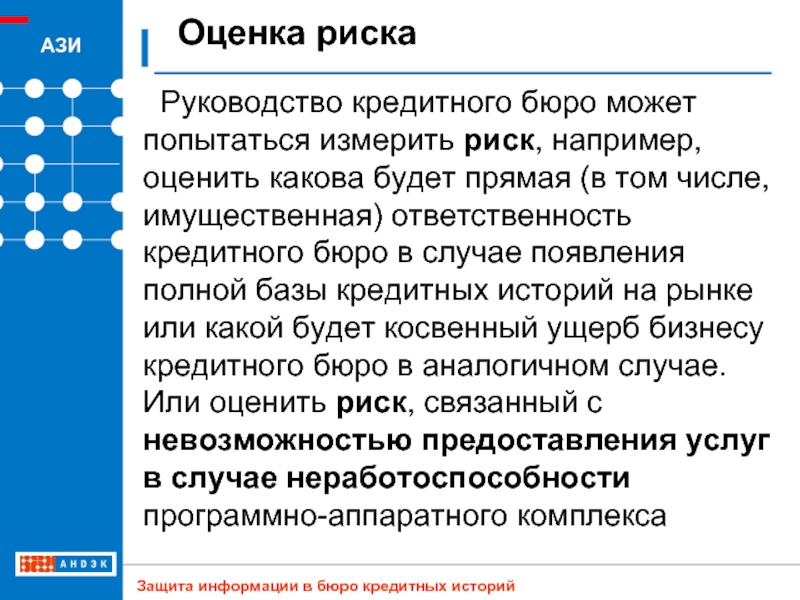 АЗИ

Оценка риска

Руководство кредитного бюро может попытаться измерить риск, например, оценить какова будет прямая (в том числе, имущественная) ответственность кредитного бюро в случае появления полной базы кредитных историй на рынке или какой будет косвенный ущерб бизнесу кредитного бюро в аналогичном случае. Или оценить риск, связанный с невозможностью предоставления услуг в случае неработоспособности программно-аппаратного комплекса

АНДЭК

Защита информации в бюро кредитных историй